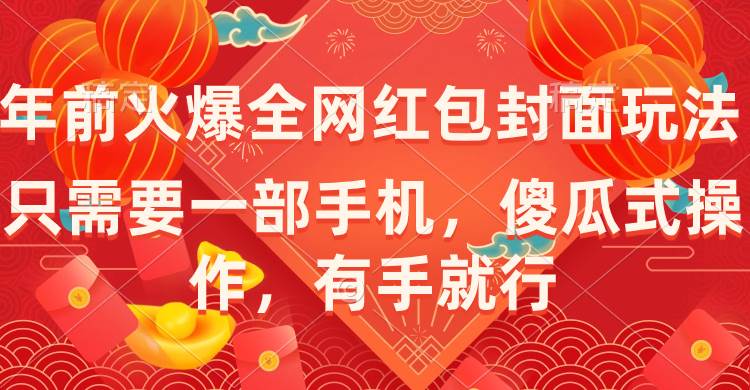 年前火爆全网红包封面玩法

只需要一部手机，傻瓜式操作，有手就行